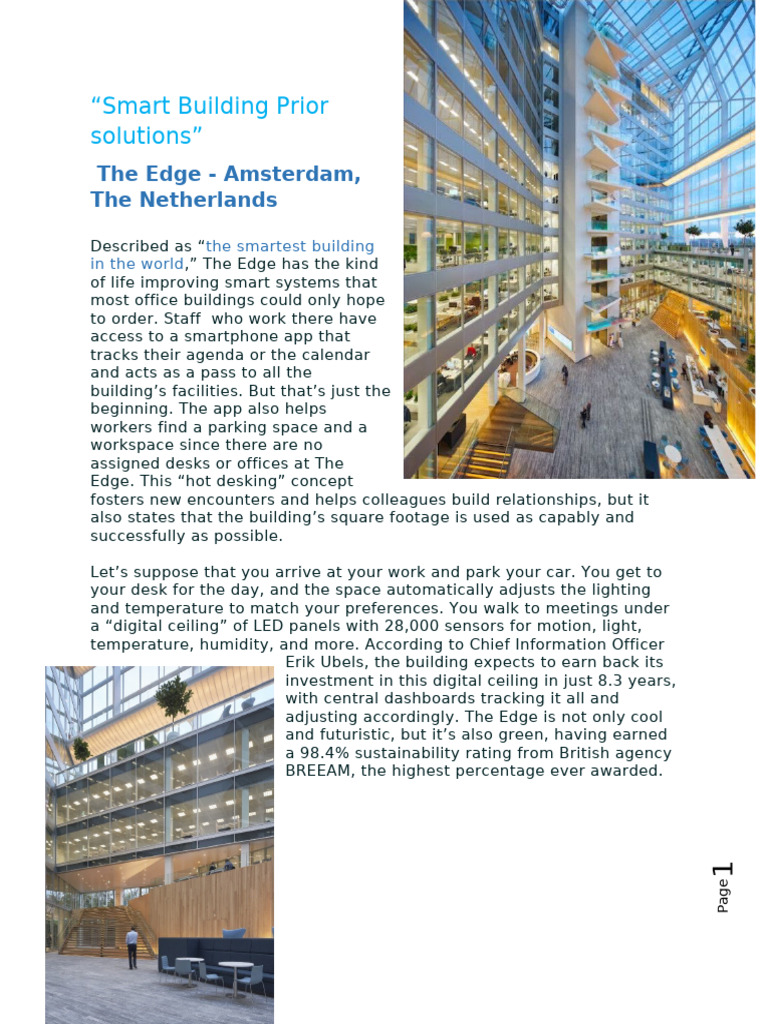 “Smart Building Prior solutions”

The Edge - Amsterdam, The Netherlands

Described as “the smartest building in the world,” The Edge has the kind of life improving smart systems that most office buildings could only hope to order. Staff who work there have access to a smartphone app that tracks their agenda or the calendar and acts as a pass to all the building’s facilities. But that’s just the beginning. The app also helps workers find a parking space and a workspace since there are no assigned desks or offices at The Edge. This “hot desking” concept fosters new encounters and helps colleagues build relationships, but it also states that the building’s square footage is used as capably and successfully as possible.

Let’s suppose that you arrive at your work and park your car. You get to your desk for the day, and the space automatically adjusts the lighting and temperature to match your preferences. You walk to meetings under a “digital ceiling” of LED panels with 28,000 sensors for motion, light, temperature, humidity, and more. According to Chief Information Officer Erik Ubels, the building expects to earn back its investment in this digital ceiling in just 8.3 years, with central dashboards tracking it all and adjusting accordingly. The Edge is not only cool and futuristic, but it’s also green, having earned a 98.4% sustainability rating from British agency BREEAM, the highest percentage ever awarded.

Page 1